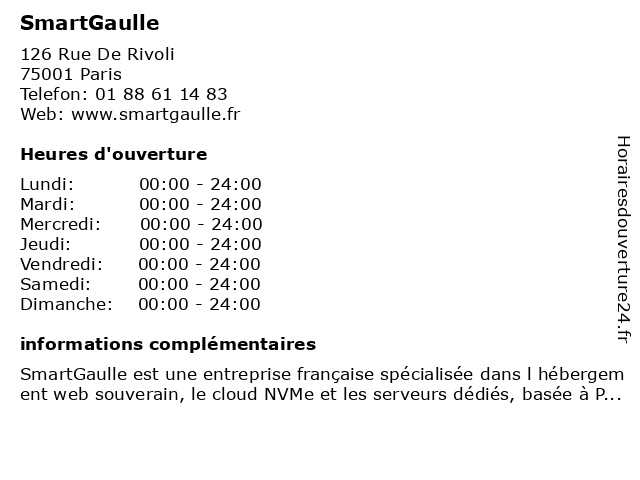 SmartGaulle

126 Rue De Rivoli
75001 Paris
Telefon: 01 88 61 14 83
Web: www.smartgaulle.fr

Heures d'ouverture

| Lundi: | 00:00 - 24:00 |
|---|---|
| Mardi: | 00:00 - 24:00 |
| Mercredi: | 00:00 - 24:00 |
| Jeudi: | 00:00 - 24:00 |
| Vendredi: | 00:00 - 24:00 |
| Samedi: | 00:00 - 24:00 |
| Dimanche: | 00:00 - 24:00 |

informations complémentaires

SmartGaulle est une entreprise française spécialisée dans l hébergement web souverain, le cloud NVMe et les serveurs dédiés, basée à P...

Horairesdouverture24.fr